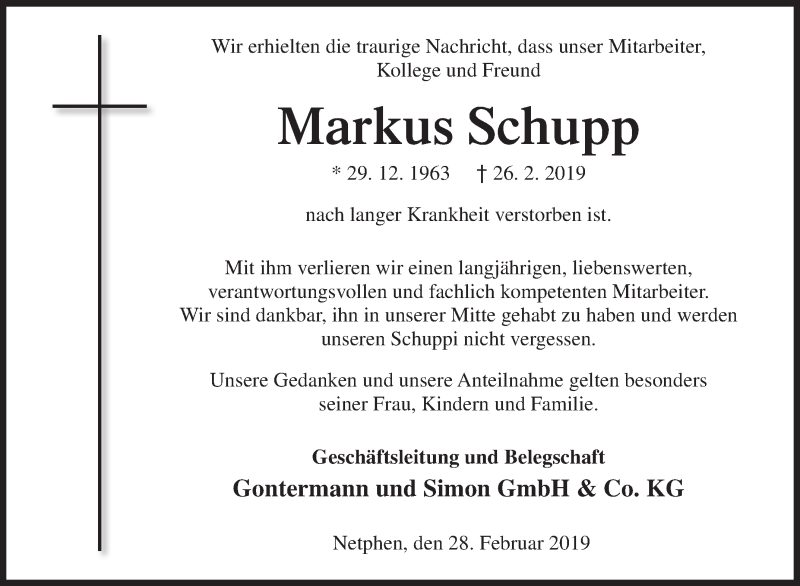 Wir erhielten die traurige Nachricht, dass unser Mitarbeiter, Kollege und Freund

Markus Schupp

* 29. 12. 1963 † 26. 2. 2019

nach langer Krankheit verstorben ist.

Mit ihm verlieren wir einen langjährigen, liebenswerten, verantwortungsvollen und fachlich kompetenten Mitarbeiter. Wir sind dankbar, ihn in unserer Mitte gehabt zu haben und werden unseren Schuppi nicht vergessen.

Unsere Gedanken und unsere Anteilnahme gelten besonders seiner Frau, Kindern und Familie.

Geschäftsleitung und Belegschaft

Gontermann und Simon GmbH & Co. KG

Netphen, den 28. Februar 2019